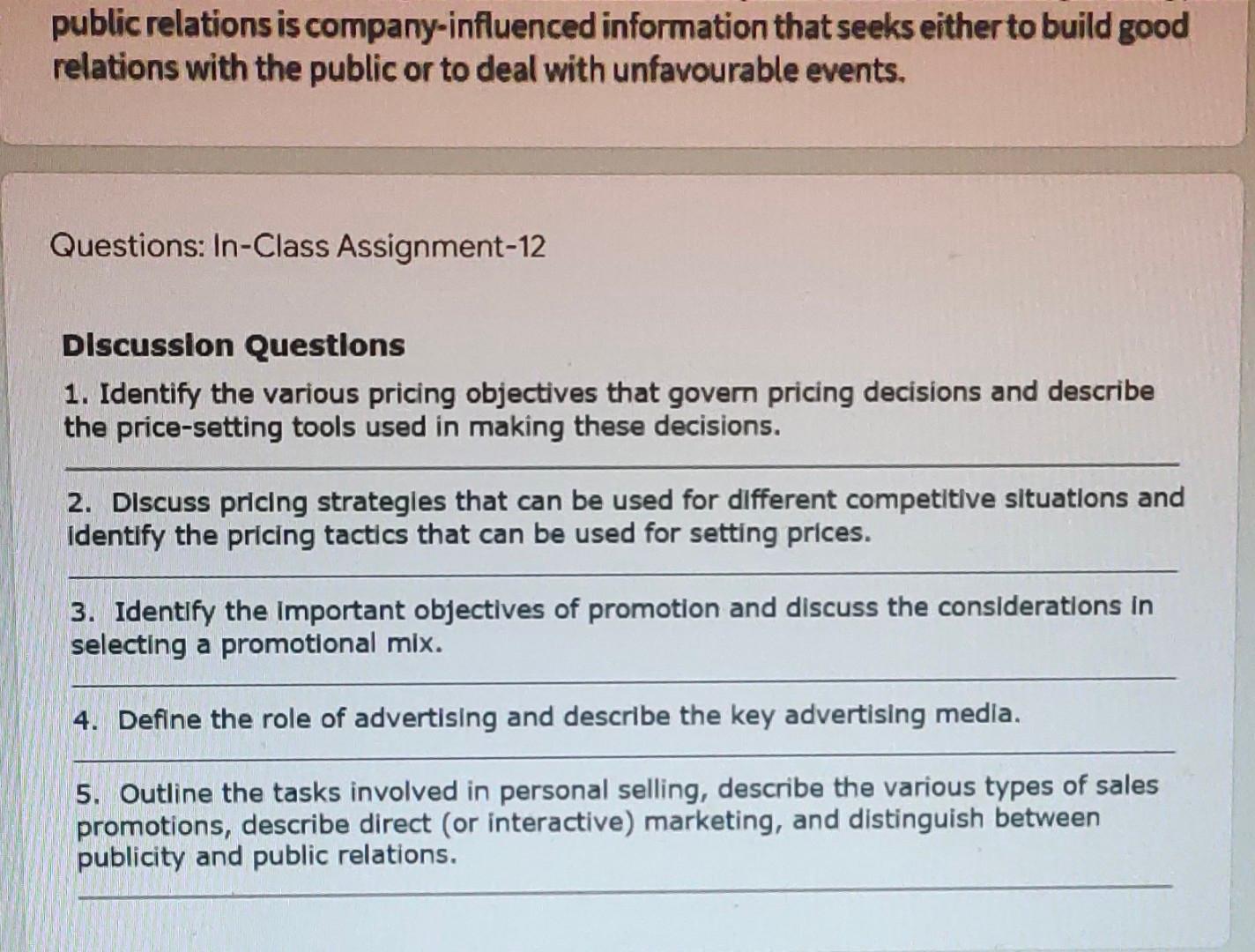 public relations is company-influenced information that seeks either to build good relations with the public or to deal with unfavourable events.

Questions: In-Class Assignment-12

Discussion Questions

1. Identify the various pricing objectives that govern pricing decisions and describe the price-setting tools used in making these decisions.

2. Discuss pricing strategies that can be used for different competitive situations and identify the pricing tactics that can be used for setting prices.

3. Identify the important objectives of promotion and discuss the considerations in selecting a promotional mix.

4. Define the role of advertising and describe the key advertising media.

5. Outline the tasks involved in personal selling, describe the various types of sales promotions, describe direct (or interactive) marketing, and distinguish between publicity and public relations.